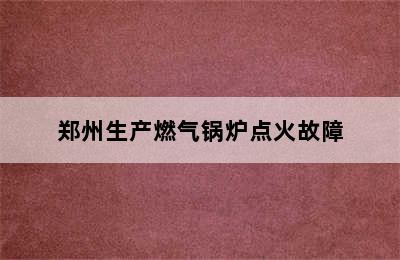 郑州生产燃气锅炉点火故障